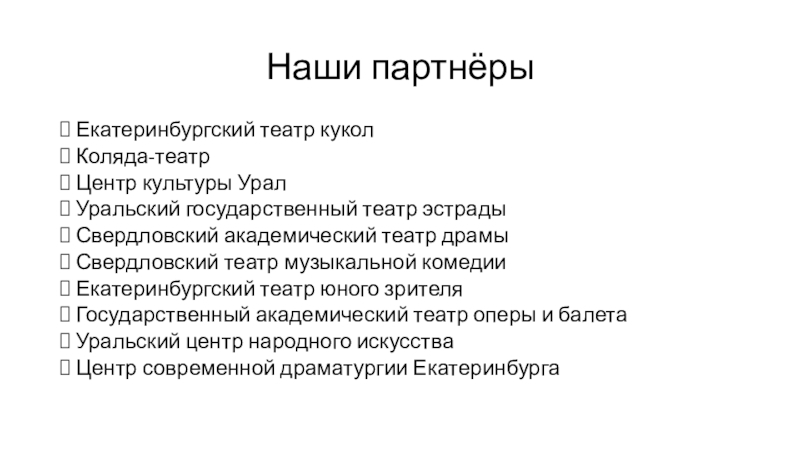 Наши партнёры

Екатеринбургский театр кукол
Коляда-театр
Центр культуры Урал
Уральский государственный театр эстрады
Свердловский академический театр драмы
Свердловский театр музыкальной комедии
Екатеринбургский театр юного зрителя
Государственный академический театр оперы и балета
Уральский центр народного искусства
Центр современной драматургии Екатеринбурга